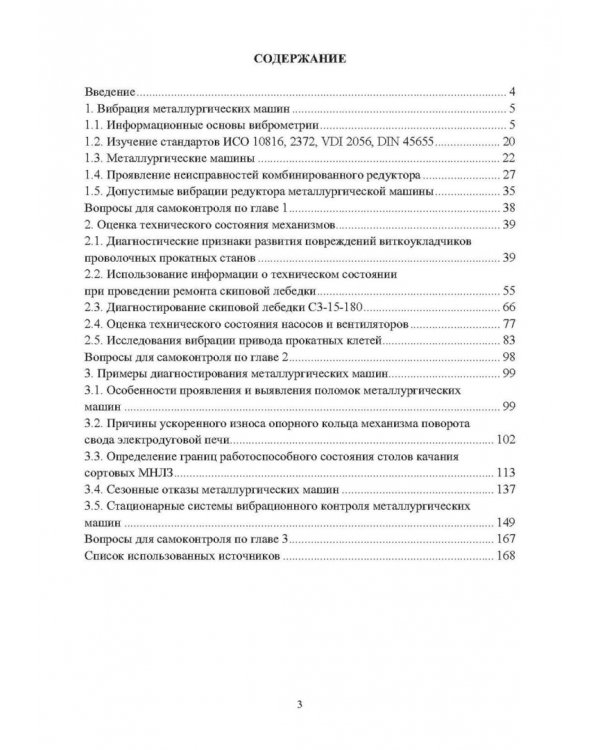 СОДЕРЖАНИЕ

Введение 4
1. Вибрация металлургических машин 5
1.1. Информационные основы виброметрии 5
1.2. Изучение стандартов ИСО 10816, 2372, VDI 2056, DIN 45655 20
1.3. Металлургические машины 22
1.4. Проявление неисправностей комбинированного редуктора 27
1.5. Допустимые вибрации редуктора металлургической машины 35
Вопросы для самоконтроля по главе 1 38
2. Оценка технического состояния механизмов 39
2.1. Диагностические признаки развития повреждений виткоукладчиков проволочных прокатных станов 39
2.2. Использование информации о техническом состоянии при проведении ремонта скиповой лебедки 55
2.3. Диагностирование скиповой лебедки С3-15-180 66
2.4. Оценка технического состояния насосов и вентиляторов 77
2.5. Исследования вибрации привода прокатных клетей 83
Вопросы для самоконтроля по главе 2 98
3. Примеры диагностирования металлургических машин 99
3.1. Особенности проявления и выявления поломок металлургических машин 99
3.2. Причины ускоренного износа опорного кольца механизма поворота свода электродуговой печи 102
3.3. Определение границ работоспособного состояния столов качания сортовых МНЛЗ 113
3.4. Сезонные отказы металлургических машин 137
3.5. Стационарные системы вибрационного контроля металлургических машин 149
Вопросы для самоконтроля по главе 3 167
Список использованных источников 168

3